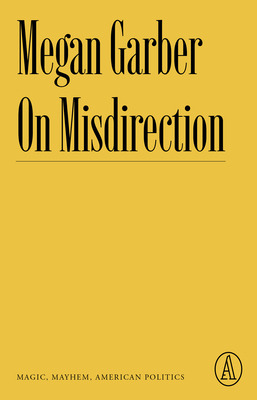 Megan Garber
On Misdirection

MAGIC, MAYHEM, AMERICAN POLITICS

A